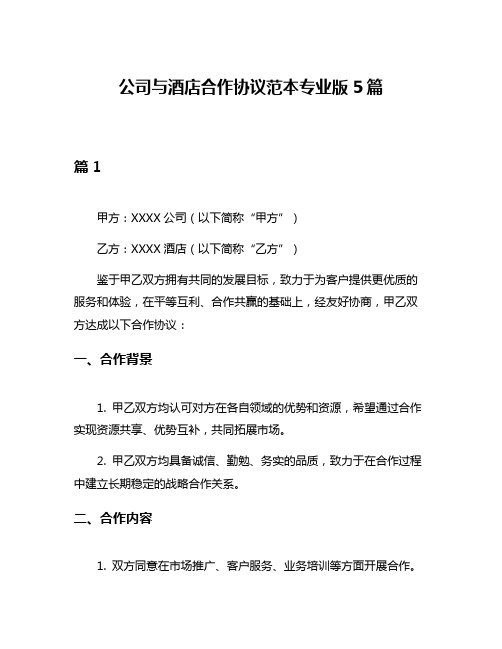 公司与酒店合作协议范本专业版 5 篇

篇 1

甲方：XXXX 公司（以下简称“甲方”）

乙方：XXXX 酒店（以下简称“乙方”）

鉴于甲乙双方拥有共同的发展目标，致力于为客户提供更优质的服务和体验，在平等互利、合作共赢的基础上，经友好协商，甲乙双方达成以下合作协议：

一、合作背景

1. 甲乙双方均认可对方在各自领域的优势和资源，希望通过合作实现资源共享、优势互补，共同拓展市场。

2. 甲乙双方均具备诚信、勤勉、务实的品质，致力于在合作过程中建立长期稳定的战略合作关系。

二、合作内容

1. 双方同意在市场推广、客户服务、业务培训等方面开展合作。